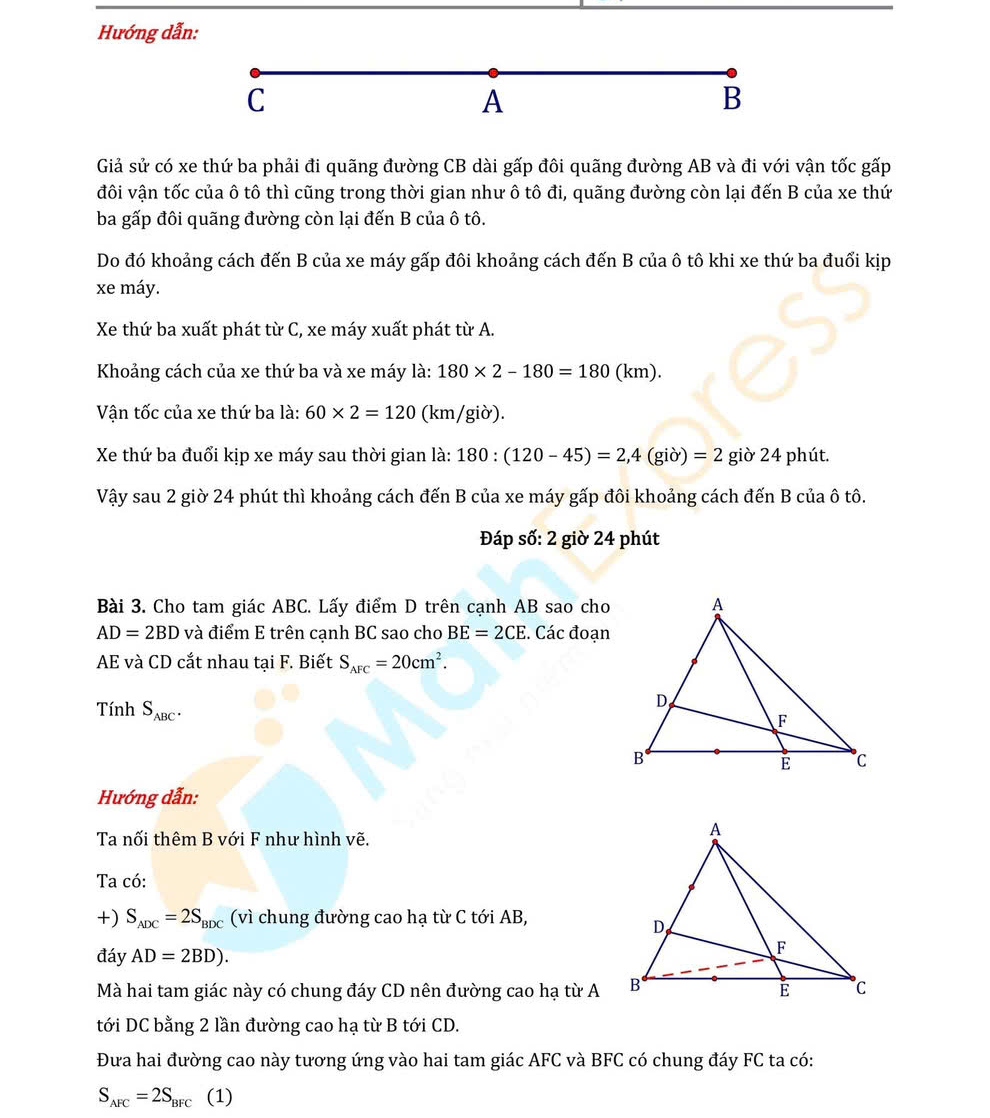 Hướng dẫn:

C A B

Giả sử có xe thứ ba phải đi quãng đường CB dài gấp đôi quãng đường AB và đi với vận tốc gấp đôi vận tốc của ô tô thì cũng trong thời gian như ô tô đi, quãng đường còn lại đến B của xe thứ ba gấp đôi quãng đường còn lại đến B của ô tô.

Do đó khoảng cách đến B của xe máy gấp đôi khoảng cách đến B của ô tô khi xe thứ ba đuổi kịp xe máy.

Xe thứ ba xuất phát từ C, xe máy xuất phát từ A.

Khoảng cách của xe thứ ba và xe máy là: $180 \times 2 - 180 = 180$ (km).

Vận tốc của xe thứ ba là: $60 \times 2 = 120$ (km/giờ).

Xe thứ ba đuổi kịp xe máy sau thời gian là: $180 : (120 - 45) = 2,4$ (giờ) $= 2$ giờ 24 phút.

Vậy sau 2 giờ 24 phút thì khoảng cách đến B của xe máy gấp đôi khoảng cách đến B của ô tô.

Đáp số: 2 giờ 24 phút

Bài 3. Cho tam giác ABC. Lấy điểm D trên cạnh AB sao cho $AD = 2BD$ và điểm E trên cạnh BC sao cho $BE = 2CE$. Các đoạn AE và CD cắt nhau tại F. Biết $S_{AFC} = 20cm^2$.

Tính $S_{ABC}$.

A D F B E C

Hướng dẫn:

Ta nối thêm B với F như hình vẽ.

Ta có:

+) $S_{ADC} = 2S_{BDC}$ (vì chung đường cao hạ từ C tới AB, đáy $AD = 2BD$).

Mà hai tam giác này có chung đáy CD nên đường cao hạ từ A tới DC bằng 2 lần đường cao hạ từ B tới CD.

A D F B E C

Đưa hai đường cao này tương ứng vào hai tam giác AFC và BFC có chung đáy FC ta có:

$S_{AFC} = 2S_{BFC}$ (1)